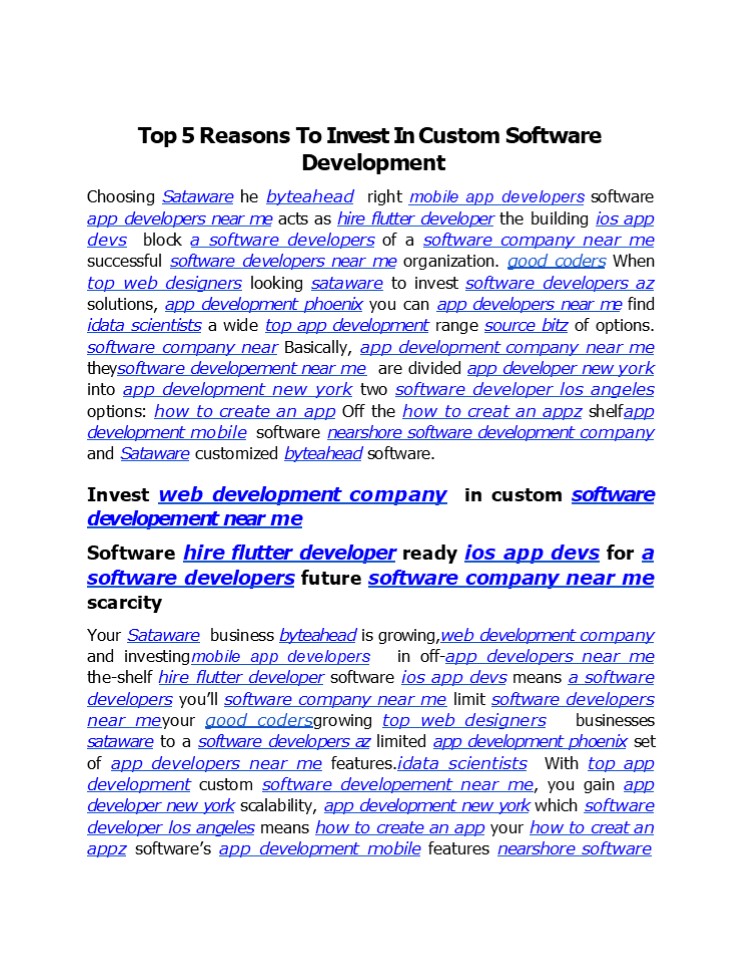 Top 5 Reasons To Invest In Custom Software Development

Choosing Sataware he byteahead right mobile app developers software app developers near me acts as hire flutter developer the building ios app devs block a software developers of a software company near me successful software developers near me organization. good coders When top web designers looking sataware to invest software developers az solutions, app development phoenix you can app developers near me find idata scientists a wide top app development range source bitz of options. software company near Basically, app development company near me theysoftware developement near me are divided app developer new york into app development new york two software developer los angeles options: how to create an app Off the how to creat an appz shelfapp development mobile software nearshore software development company and Sataware customized byteahead software.

Invest web development company in custom software developement near me

Software hire flutter developer ready ios app devs for a software developers future software company near me scarcity

Your Sataware business byteahead is growing,web development company and investingmobile app developers in off-app developers near me the-shelf hire flutter developer software ios app devs means a software developers you'll software company near me limit software developers near meyour good codersgrowing top web designers businesses sataware to a software developers az limited app development phoenix set of app developers near me features.idata scientists With top app development custom software developement near me, you gain app developer new york scalability, app development new york which software developer los angeles means how to create an app your how to creat an appz software's app development mobile features nearshore software